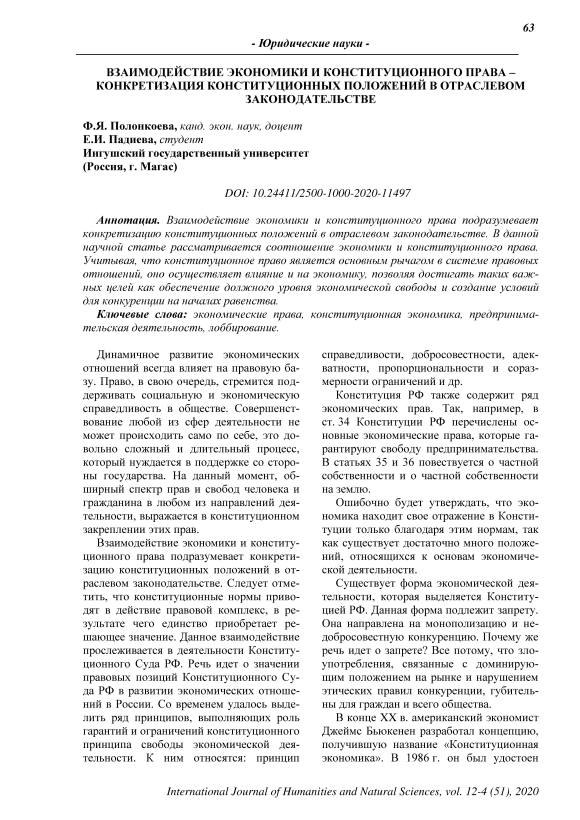 63

- Юридические науки -

ВЗАИМОДЕЙСТВИЕ ЭКОНОМИКИ И КОНСТИТУЦИОННОГО ПРАВА – КОНКРЕТИЗАЦИЯ КОНСТИТУЦИОННЫХ ПОЛОЖЕНИЙ В ОТРАСЛЕВОМ ЗАКОНОДАТЕЛЬСТВЕ

Ф.Я. Полонкоева, канд. экон. наук, доцент
Е.И. Падиева, студент
Ингушский государственный университет
(Россия, г. Магас)

DOI: 10.24411/2500-1000-2020-11497

Аннотация. Взаимодействие экономики и конституционного права подразумевает конкретизацию конституционных положений в отраслевом законодательстве. В данной научной статье рассматривается соотношение экономики и конституционного права. Учитывая, что конституционное право является основным рычагом в системе правовых отношений, оно осуществляет влияние и на экономику, позволяя достигать таких важных целей как обеспечение должного уровня экономической свободы и создание условий для конкуренции на началах равенства.

Ключевые слова: экономические права, конституционная экономика, предпринимательская деятельность, лоббирование.

Динамичное развитие экономических отношений всегда влияет на правовую базу. Право, в свою очередь, стремится поддерживать социальную и экономическую справедливость в обществе. Совершенствование любой из сфер деятельности не может происходить само по себе, это довольно сложный и длительный процесс, который нуждается в поддержке со стороны государства. На данный момент, обширный спектр прав и свобод человека и гражданина в любом из направлений деятельности, выражается в конституционном закреплении этих прав.

Взаимодействие экономики и конституционного права подразумевает конкретизацию конституционных положений в отраслевом законодательстве. Следует отметить, что конституционные нормы приводят в действие правовой комплекс, в результате чего единство приобретает решающее значение. Данное взаимодействие прослеживается в деятельности Конституционного Суда РФ. Речь идет о значении правовых позиций Конституционного Суда РФ в развитии экономических отношений в России. Со временем удалось выделить ряд принципов, выполняющих роль гарантий и ограничений конституционного принципа свободы экономической деятельности. К ним относятся: принцип справедливости, добросовестности, адекватности, пропорциональности и соразмерности ограничений и др.

Конституция РФ также содержит ряд экономических прав. Так, например, в ст. 34 Конституции РФ перечислены основные экономические права, которые гарантируют свободу предпринимательства. В статьях 35 и 36 повествуется о частной собственности и о частной собственности на землю.

Ошибочно будет утверждать, что экономика находит свое отражение в Конституции только благодаря этим нормам, так как существует достаточно много положений, относящихся к основам экономической деятельности.

Существует форма экономической деятельности, которая выделяется Конституцией РФ. Данная форма подлежит запрету. Она направлена на монополизацию и недобросовестную конкуренцию. Почему же речь идет о запрете? Все потому, что злоупотребления, связанные с доминирующим положением на рынке и нарушением этических правил конкуренции, губительны для граждан и всего общества.

В конце XX в. американский экономист Джеймс Бьюкенен разработал концепцию, получившую название «Конституционная экономика». В 1986 г. он был удостоен

International Journal of Humanities and Natural Sciences, vol. 12-4 (51), 2020